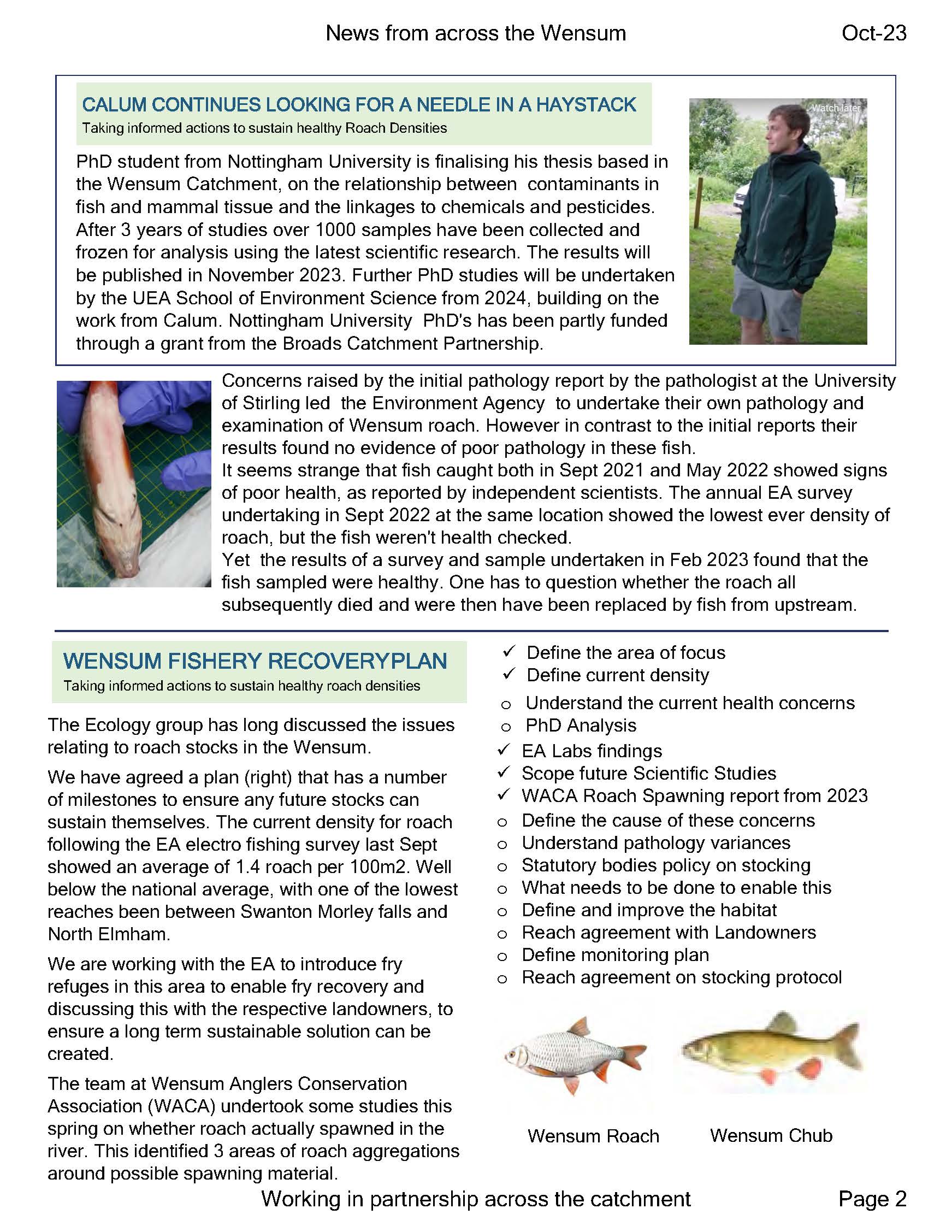 News from across the Wensum Oct-23

CALUM CONTINUES LOOKING FOR A NEEDLE IN A HAYSTACK
Taking informed actions to sustain healthy Roach Densities

PhD student from Nottingham University is finalising his thesis based in the Wensum Catchment, on the relationship between contaminants in fish and mammal tissue and the linkages to chemicals and pesticides. After 3 years of studies over 1000 samples have been collected and frozen for analysis using the latest scientific research. The results will be published in November 2023. Further PhD studies will be undertaken by the UEA School of Environment Science from 2024, building on the work from Calum. Nottingham University PhD's has been partly funded through a grant from the Broads Catchment Partnership.

Watch later

Concerns raised by the initial pathology report by the pathologist at the University of Stirling led the Environment Agency to undertake their own pathology and examination of Wensum roach. However in contrast to the initial reports their results found no evidence of poor pathology in these fish.
It seems strange that fish caught both in Sept 2021 and May 2022 showed signs of poor health, as reported by independent scientists. The annual EA survey undertaking in Sept 2022 at the same location showed the lowest ever density of roach, but the fish weren't health checked.
Yet the results of a survey and sample undertaken in Feb 2023 found that the fish sampled were healthy. One has to question whether the roach all subsequently died and were then have been replaced by fish from upstream.

WENSUM FISHERY RECOVERYPLAN
Taking informed actions to sustain healthy roach densities

The Ecology group has long discussed the issues relating to roach stocks in the Wensum.

We have agreed a plan (right) that has a number of milestones to ensure any future stocks can sustain themselves. The current density for roach following the EA electro fishing survey last Sept showed an average of 1.4 roach per 100m2. Well below the national average, with one of the lowest reaches been between Swanton Morley falls and North Elmham.

We are working with the EA to introduce fry refuges in this area to enable fry recovery and discussing this with the respective landowners, to ensure a long term sustainable solution can be created.

The team at Wensum Anglers Conservation Association (WACA) undertook some studies this spring on whether roach actually spawned in the river. This identified 3 areas of roach aggregations around possible spawning material.

✓ Define the area of focus
✓ Define current density
o Understand the current health concerns
o PhD Analysis
✓ EA Labs findings
✓ Scope future Scientific Studies
✓ WACA Roach Spawning report from 2023
o Define the cause of these concerns
o Understand pathology variances
o Statutory bodies policy on stocking
o What needs to be done to enable this
o Define and improve the habitat
o Reach agreement with Landowners
o Define monitoring plan
o Reach agreement on stocking protocol

Wensum Roach Wensum Chub

Working in partnership across the catchment Page 2